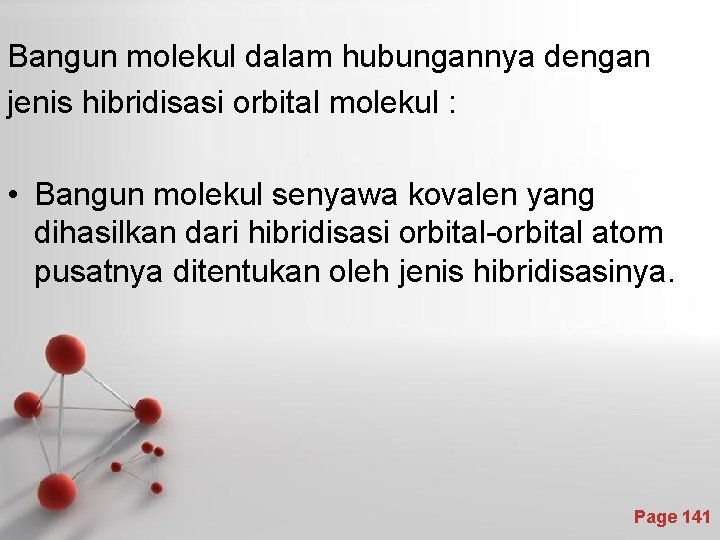 Bangun molekul dalam hubungannya dengan jenis hibridisasi orbital molekul :

• Bangun molekul senyawa kovalen yang dihasilkan dari hibridisasi orbital-orbital atom pusatnya ditentukan oleh jenis hibridisasinya.

Page 141